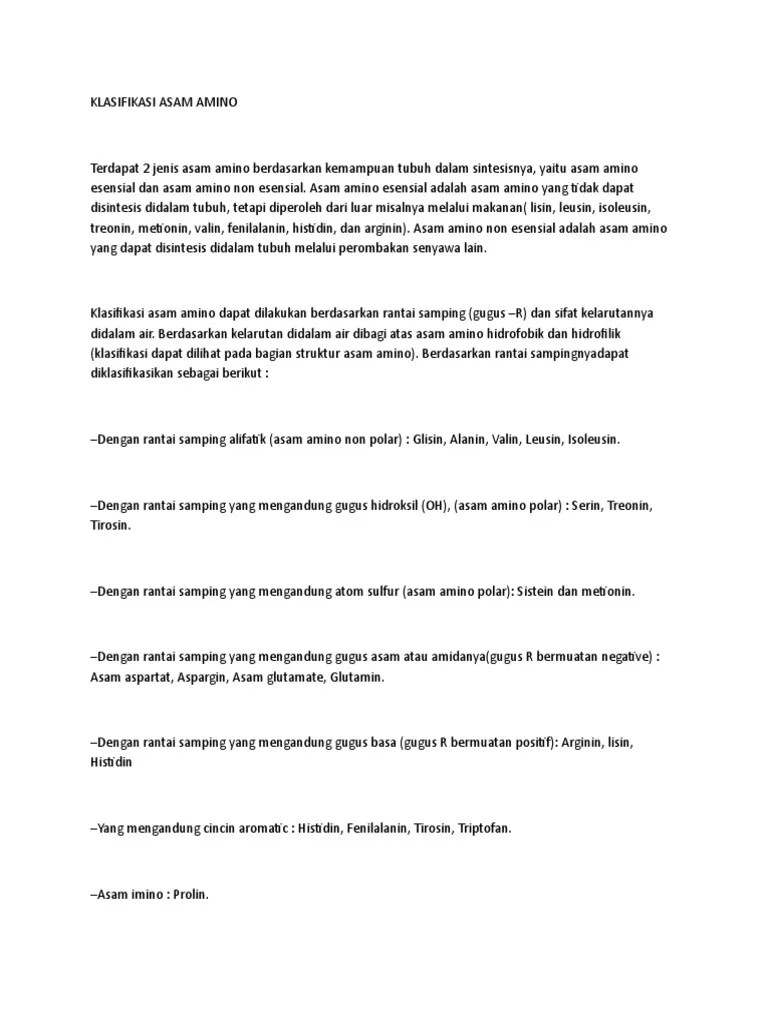 KLASIFIKASI ASAM AMINO

Terdapat 2 jenis asam amino berdasarkan kemampuan tubuh dalam sintesisnya, yaitu asam amino esensial dan asam amino non esensial. Asam amino esensial adalah asam amino yang tidak dapat disintesis didalam tubuh, tetapi diperoleh dari luar misalnya melalui makanan( lisin, leusin, isoleusin, treonin, metionin, valin, fenilalanin, histidin, dan arginin). Asam amino non esensial adalah asam amino yang dapat disintesis didalam tubuh melalui perombakan senyawa lain.

Klasifikasi asam amino dapat dilakukan berdasarkan rantai samping (gugus –R) dan sifat kelarutannya didalam air. Berdasarkan kelarutan didalam air dibagi atas asam amino hidrofobik dan hidrofilik (klasifikasi dapat dilihat pada bagian struktur asam amino). Berdasarkan rantai sampingnyadapat diklasifikasikan sebagai berikut :

–Dengan rantai samping alifatik (asam amino non polar) : Glisin, Alanin, Valin, Leusin, Isoleusin.

–Dengan rantai samping yang mengandung gugus hidroksil (OH), (asam amino polar) : Serin, Treonin, Tirosin.

–Dengan rantai samping yang mengandung atom sulfur (asam amino polar): Sistein dan metionin.

–Dengan rantai samping yang mengandung gugus asam atau amidanya(gugus R bermuatan negative) : Asam aspartat, Aspargin, Asam glutamate, Glutamin.

–Dengan rantai samping yang mengandung gugus basa (gugus R bermuatan positif): Arginin, lisin, Histidin

–Yang mengandung cincin aromatic : Histidin, Fenilalanin, Tirosin, Triptofan.

–Asam imino : Prolin.